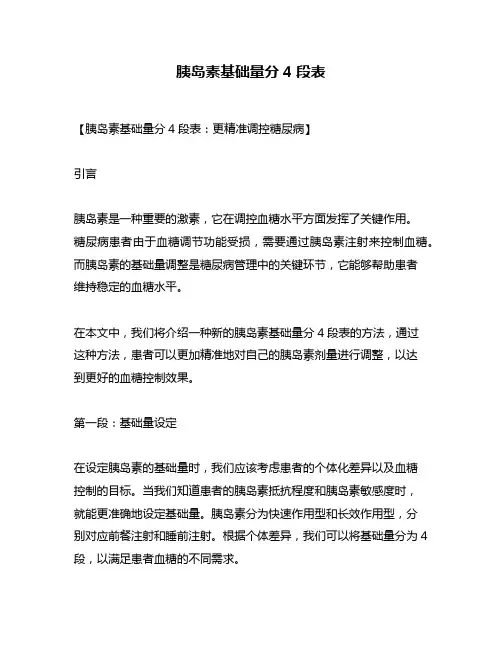 胰岛素基础量分 4 段表

【胰岛素基础量分 4 段表：更精准调控糖尿病】

引言

胰岛素是一种重要的激素，它在调控血糖水平方面发挥了关键作用。糖尿病患者由于血糖调节功能受损，需要通过胰岛素注射来控制血糖。而胰岛素的基础量调整是糖尿病管理中的关键环节，它能够帮助患者维持稳定的血糖水平。

在本文中，我们将介绍一种新的胰岛素基础量分 4 段表的方法，通过这种方法，患者可以更加精准地对自己的胰岛素剂量进行调整，以达到更好的血糖控制效果。

第一段：基础量设定

在设定胰岛素的基础量时，我们应该考虑患者的个体化差异以及血糖控制的目标。当我们知道患者的胰岛素抵抗程度和胰岛素敏感度时，就能更准确地设定基础量。胰岛素分为快速作用型和长效作用型，分别对应前餐注射和睡前注射。根据个体差异，我们可以将基础量分为 4 段，以满足患者血糖的不同需求。